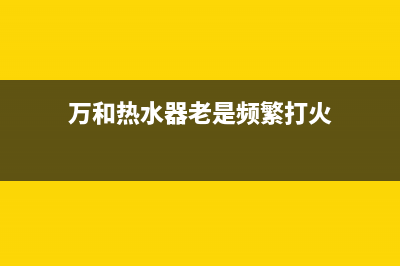 万和热水器老是频繁打火